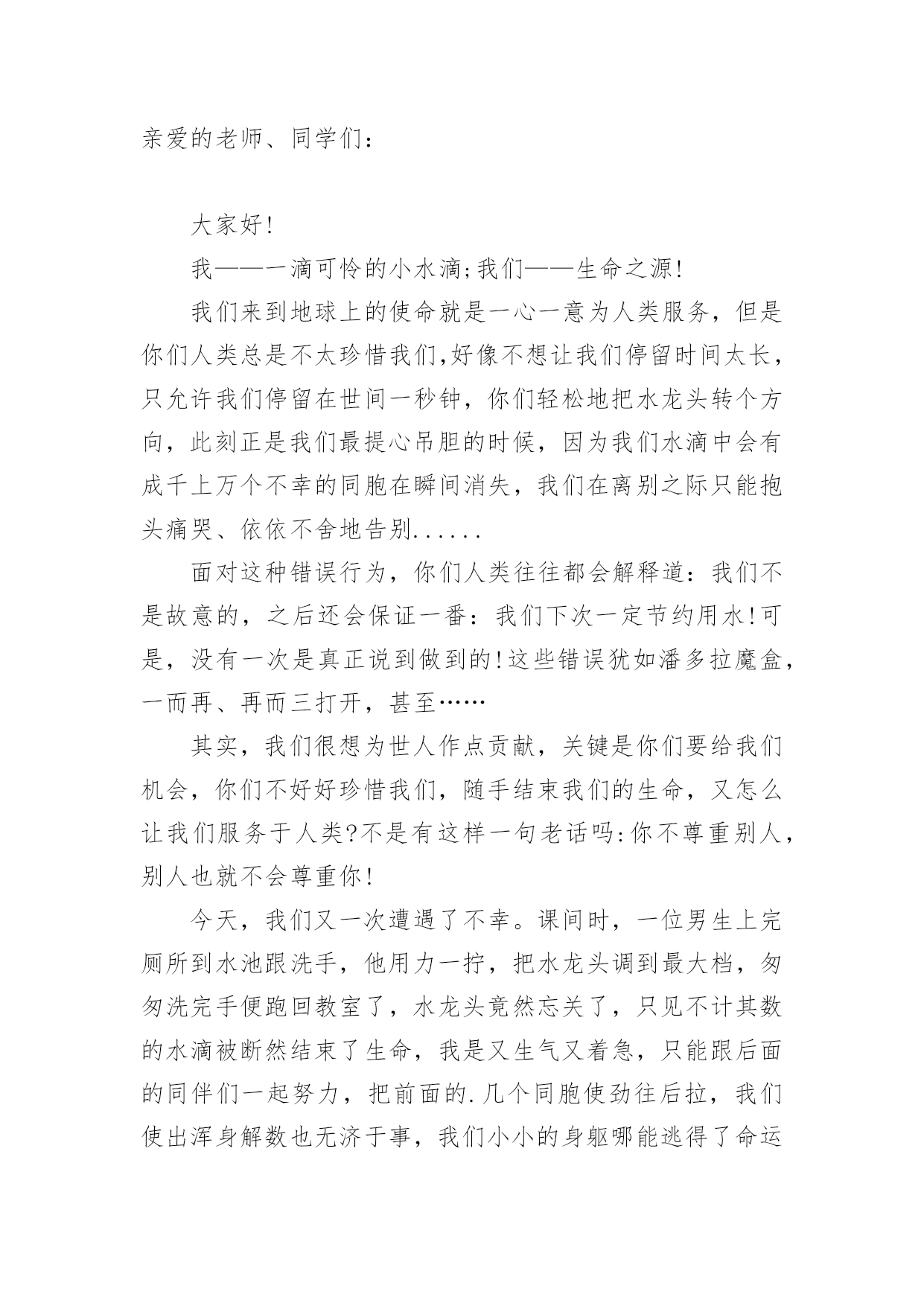 亲爱的老师、同学们：

大家好!

我——一滴可怜的小水滴;我们——生命之源!

我们来到地球上的使命就是一心一意为人类服务，但是你们人类总是不太珍惜我们,好像不想让我们停留时间太长，只允许我们停留在世间一秒钟，你们轻松地把水龙头转个方向，此刻正是我们最提心吊胆的时候，因为我们水滴中会有成千上万个不幸的同胞在瞬间消失，我们在离别之际只能抱头痛哭、依依不舍地告别......

面对这种错误行为，你们人类往往都会解释道：我们不是故意的，之后还会保证一番：我们下次一定节约用水!可是，没有一次是真正说到做到的!这些错误犹如潘多拉魔盒，一而再、再而三打开，甚至……

其实，我们很想为世人作点贡献，关键是你们要给我们机会，你们不好好珍惜我们，随手结束我们的生命，又怎么让我们服务于人类?不是有这样一句老话吗:你不尊重别人，别人也就不会尊重你!

今天，我们又一次遭遇了不幸。课间时，一位男生上完厕所到水池跟洗手，他用力一拧，把水龙头调到最大档，匆匆洗完手便跑回教室了，水龙头竟然忘关了，只见不计其数的水滴被断然结束了生命，我是又生气又着急，只能跟后面的同伴们一起努力，把前面的.几个同胞使劲往后拉，我们使出浑身解数也无济于事，我们小小的身躯哪能逃得了命运